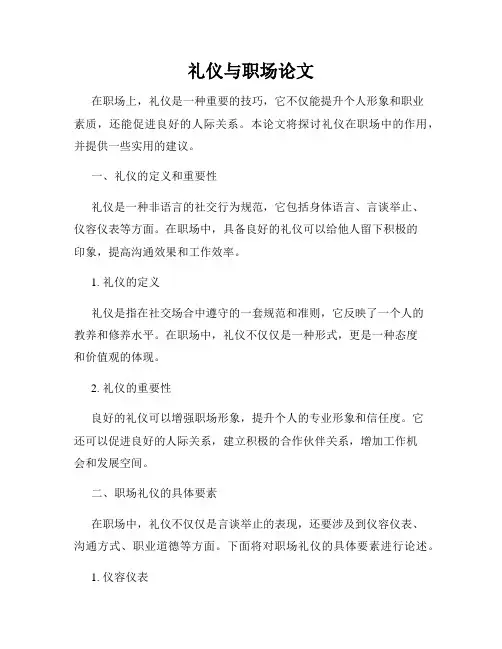 礼仪与职场论文

在职场上，礼仪是一种重要的技巧，它不仅能提升个人形象和职业素质，还能促进良好的人际关系。本论文将探讨礼仪在职场中的作用，并提供一些实用的建议。

一、礼仪的定义和重要性

礼仪是一种非语言的社交行为规范，它包括身体语言、言谈举止、仪容仪表等方面。在职场中，具备良好的礼仪可以给他人留下积极的印象，提高沟通效果和工作效率。

1. 礼仪的定义

礼仪是指在社交场合中遵守的一套规范和准则，它反映了一个人的教养和修养水平。在职场中，礼仪不仅仅是一种形式，更是一种态度和价值观的体现。

2. 礼仪的重要性

良好的礼仪可以增强职场形象，提升个人的专业形象和信任度。它还可以促进良好的人际关系，建立积极的合作伙伴关系，增加工作机会和发展空间。

二、职场礼仪的具体要素

在职场中，礼仪不仅仅是言谈举止的表现，还要涉及到仪容仪表、沟通方式、职业道德等方面。下面将对职场礼仪的具体要素进行论述。

1. 仪容仪表